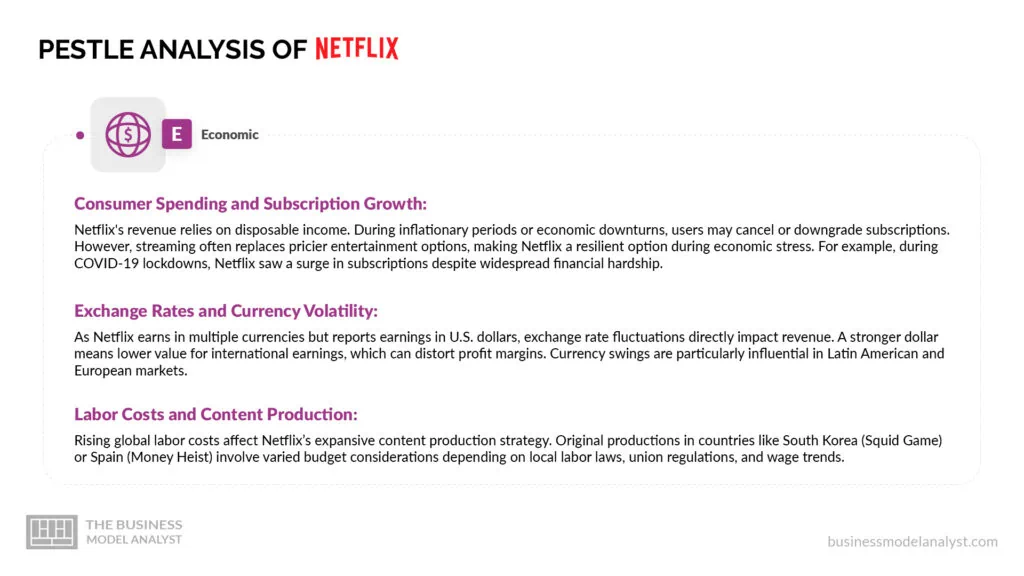 PESTLE ANALYSIS OF NETFLIX

E Economic

Consumer Spending and Subscription Growth:

Netflix's revenue relies on disposable income. During inflationary periods or economic downturns, users may cancel or downgrade subscriptions. However, streaming often replaces pricier entertainment options, making Netflix a resilient option during economic stress. For example, during COVID-19 lockdowns, Netflix saw a surge in subscriptions despite widespread financial hardship.

Exchange Rates and Currency Volatility:

As Netflix earns in multiple currencies but reports earnings in U.S. dollars, exchange rate fluctuations directly impact revenue. A stronger dollar means lower value for international earnings, which can distort profit margins. Currency swings are particularly influential in Latin American and European markets.

Labor Costs and Content Production:

Rising global labor costs affect Netflix's expansive content production strategy. Original productions in countries like South Korea (Squid Game) or Spain (Money Heist) involve varied budget considerations depending on local labor laws, union regulations, and wage trends.

THE BUSINESS MODEL ANALYST

businessmodelanalyst.com